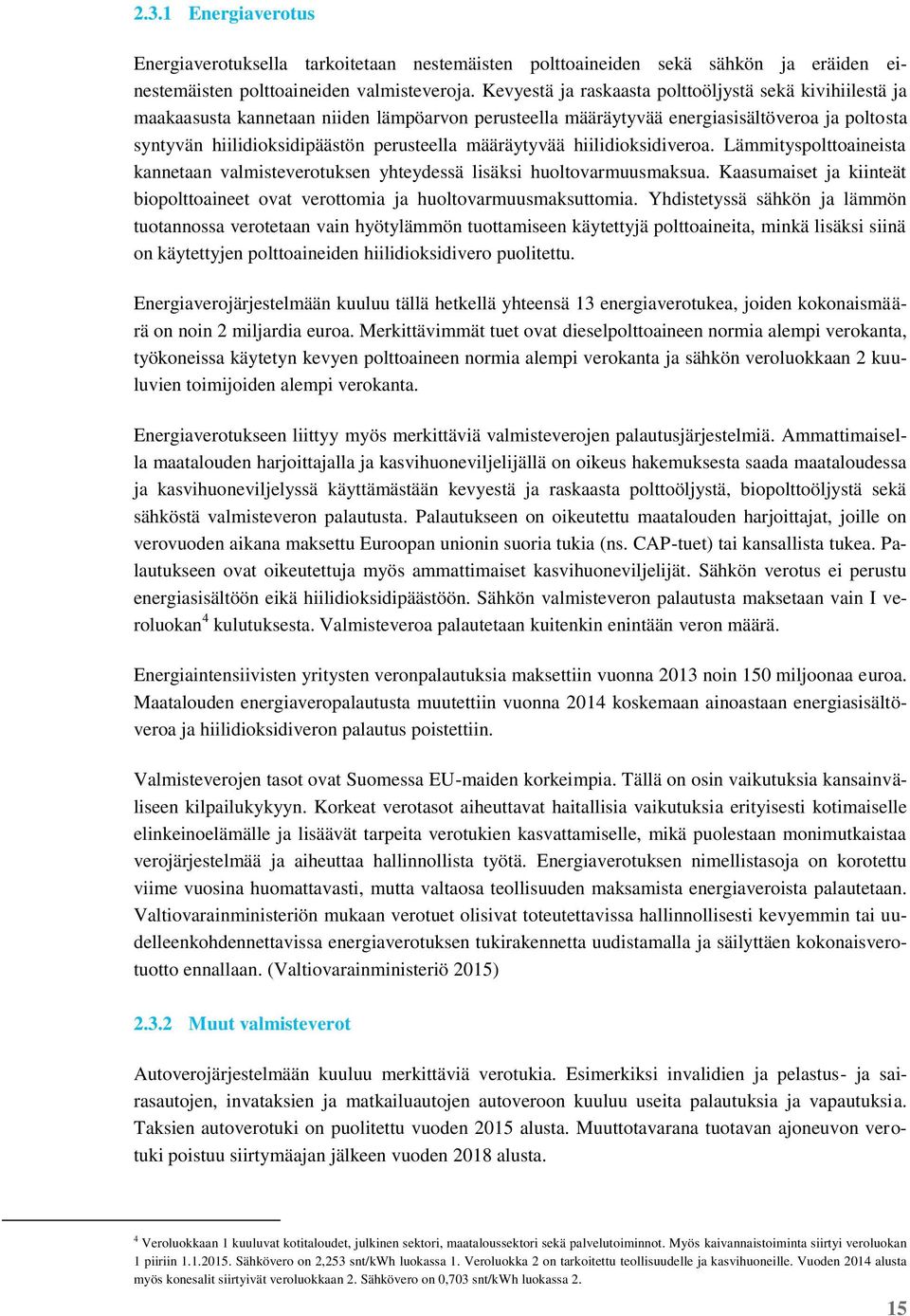 2.3.1 Energiaverotus

Energiaverotuksella tarkoitetaan nestemäisten polttoaineiden sekä sähkön ja eräiden einestemäisten polttoaineiden valmisteveroja. Kevyestä ja raskaasta polttoöljystä sekä kivihiilestä ja maakaasusta kannetaan niiden lämpöarvon perusteella määräytyvää energiasisältöveroa ja poltosta syntyvän hiilidioksidipäästön perusteella määräytyvää hiilidioksidiveroa. Lämmityspolttoaineista kannetaan valmisteverotuksen yhteydessä lisäksi huoltovarmuusmaksua. Kaasumaiset ja kiinteät biopolttoaineet ovat verottomia ja huoltovarmuusmaksuttomia. Yhdistetyssä sähkön ja lämmön tuotannossa verotetaan vain hyötylämmön tuottamiseen käytettyjä polttoaineita, minkä lisäksi siinä on käytettyjen polttoaineiden hiilidioksidivero puolitettu.

Energiaverojärjestelmään kuuluu tällä hetkellä yhteensä 13 energiaverotukea, joiden kokonaismäärä on noin 2 miljardia euroa. Merkittävimmät tuet ovat dieselpolttoaineen normia alempi verokanta, työkoneissa käytetyn kevyen polttoaineen normia alempi verokanta ja sähkön veroluokkaan 2 kuuluvien toimijoiden alempi verokanta.

Energiaverotukseen liittyy myös merkittäviä valmisteverojen palautusjärjestelmiä. Ammattimaisella maatalouden harjoittajalla ja kasvihuoneviljelijällä on oikeus hakemuksesta saada maataloudessa ja kasvihuoneviljelyssä käyttämästään kevyestä ja raskaasta polttoöljystä, biopolttoöljystä sekä sähköstä valmisteveron palautusta. Palautukseen on oikeutettu maatalouden harjoittajat, joille on verovuoden aikana maksettu Euroopan unionin suoria tukia (ns. CAP-tuet) tai kansallista tukea. Palautukseen ovat oikeutettuja myös ammattimaiset kasvihuoneviljelijät. Sähkön verotus ei perustu energiasisältöön eikä hiilidioksidipäästöön. Sähkön valmisteveron palautusta maksetaan vain I veroluokan$^4$ kulutuksesta. Valmisteveroa palautetaan kuitenkin enintään veron määrä.

Energiaintensiivisten yritysten veronpalautuksia maksettiin vuonna 2013 noin 150 miljoonaa euroa. Maatalouden energiaveropalautusta muutettiin vuonna 2014 koskemaan ainoastaan energiasisältöveroa ja hiilidioksidiveron palautus poistettiin.

Valmisteverojen tasot ovat Suomessa EU-maiden korkeimpia. Tällä on osin vaikutuksia kansainväliseen kilpailukykyyn. Korkeat verotasot aiheuttavat haitallisia vaikutuksia erityisesti kotimaiselle elinkeinoelämälle ja lisäävät tarpeita verotukien kasvattamiselle, mikä puolestaan monimutkaistaa verojärjestelmää ja aiheuttaa hallinnollista työtä. Energiaverotuksen nimellistasoja on korotettu viime vuosina huomattavasti, mutta valtaosa teollisuuden maksamista energiaveroista palautetaan. Valtiovarainministeriön mukaan verotuet olisivat toteutettavissa hallinnollisesti kevyemmin tai uudelleenkohdennettavissa energiaverotuksen tukirakennetta uudistamalla ja säilyttäen kokonaisverotuotto ennallaan. (Valtiovarainministeriö 2015)

2.3.2 Muut valmisteverot

Autoverojärjestelmään kuuluu merkittäviä verotukia. Esimerkiksi invalidien ja pelastus- ja sairasautojen, invataksien ja matkailuautojen autoveroon kuuluu useita palautuksia ja vapautuksia. Taksien autoverotuki on puolitettu vuoden 2015 alusta. Muuttotavarana tuotavan ajoneuvon verotuki poistuu siirtymäajan jälkeen vuoden 2018 alusta.

$^4$ Veroluokkaan 1 kuuluvat kotitaloudet, julkinen sektori, maataloussektori sekä palvelutoiminnot. Myös kaivannaistoiminta siirtyi veroluokan 1 piiriin 1.1.2015. Sähkövero on 2,253 snt/kWh luokassa 1. Veroluokka 2 on tarkoitettu teollisuudelle ja kasvihuoneille. Vuoden 2014 alusta myös konesalit siirtyivät veroluokkaan 2. Sähkövero on 0,703 snt/kWh luokassa 2.

15